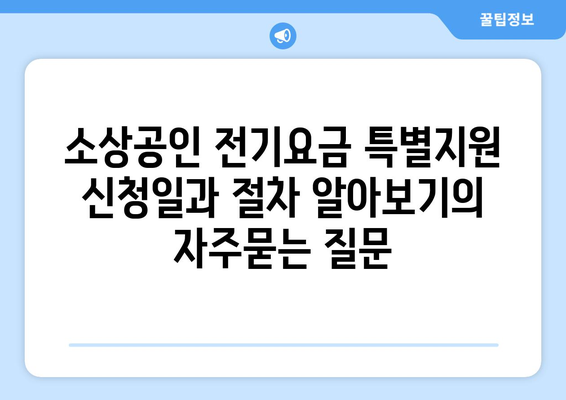 꿀팁정보

소상공인 전기요금 특별지원 신청일과 절차 알아보기의
자주묻는 질문